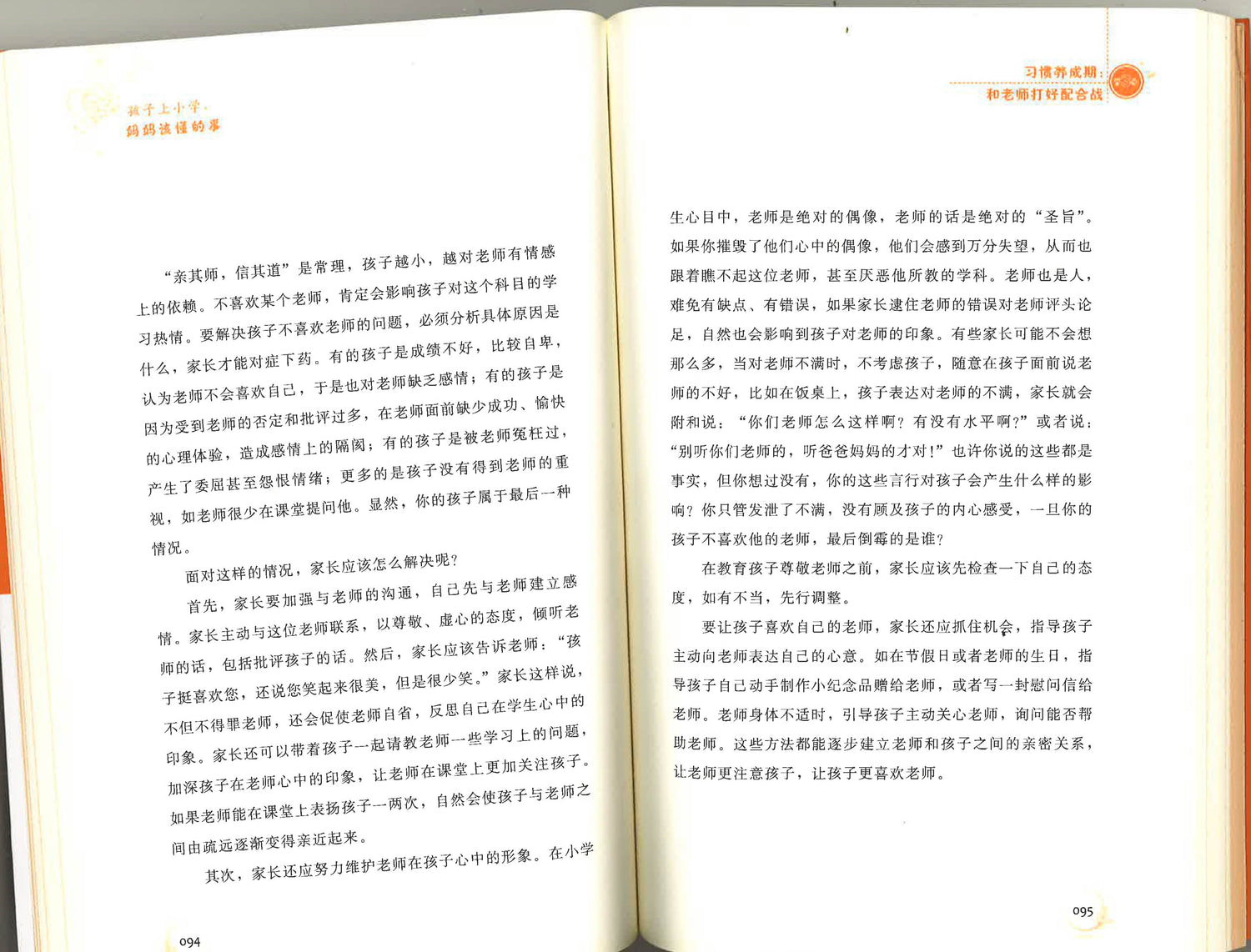 孩子上小学，
妈妈该懂的事

“亲其师，信其道”是常理，孩子越小，越对老师有情感上的依赖。不喜欢某个老师，肯定会影响孩子对这个科目的学习热情。要解决孩子不喜欢老师的问题，必须分析具体原因是什么，家长才能对症下药。有的孩子是成绩不好，比较自卑，认为老师不会喜欢自己，于是也对老师缺乏感情；有的孩子是因为受到老师的否定和批评过多，在老师面前缺少成功、愉快的心理体验，造成感情上的隔阂；有的孩子是被老师冤枉过，产生了委屈甚至怨恨情绪；更多的是孩子没有得到老师的重视，如老师很少在课堂提问他。显然，你的孩子属于最后一种情况。

面对这样的情况，家长应该怎么解决呢？

首先，家长要加强与老师的沟通，自己先与老师建立感情。家长主动与这位老师联系，以尊敬、虚心的态度，倾听老师的话，包括批评孩子的话。然后，家长应该告诉老师：“孩子挺喜欢您，还说您笑起来很美，但是很少笑。”家长这样说，不但不得罪老师，还会促使老师自省，反思自己在学生心中的印象。家长还可以带着孩子一起请教老师一些学习上的问题，加深孩子在老师心中的印象，让老师在课堂上更加关注孩子。如果老师能在课堂上表扬孩子一两次，自然会使孩子与老师之间由疏远逐渐变得亲近起来。

其次，家长还应努力维护老师在孩子心中的形象。在小学

094

习惯养成期：
和老师打好配合战

生心目中，老师是绝对的偶像，老师的话是绝对的“圣旨”。如果你摧毁了他们心中的偶像，他们会感到万分失望，从而也跟着瞧不起这位老师，甚至厌恶他所教的学科。老师也是人，难免有缺点、有错误，如果家长逮住老师的错误对老师评头论足，自然也会影响到孩子对老师的印象。有些家长可能不会想那么多，当对老师不满时，不考虑孩子，随意在孩子面前说老师的不好，比如在饭桌上，孩子表达对老师的不满，家长就会附和说：“你们老师怎么这样啊？有没有水平啊？”或者说：“别听你们老师的，听爸爸妈妈的才对！”也许你说的这些都是事实，但你想过没有，你的这些言行对孩子会产生什么样的影响？你只管发泄了不满，没有顾及孩子的内心感受，一旦你的孩子不喜欢他的老师，最后倒霉的是谁？

在教育孩子尊敬老师之前，家长应该先检查一下自己的态度，如有不当，先行调整。

要让孩子喜欢自己的老师，家长还应抓住机会，指导孩子主动向老师表达自己的心意。如在节假日或者老师的生日，指导孩子自己动手制作小纪念品赠给老师，或者写一封慰问信给老师。老师身体不适时，引导孩子主动关心老师，询问能否帮助老师。这些方法都能逐步建立老师和孩子之间的亲密关系，让老师更注意孩子，让孩子更喜欢老师。

095